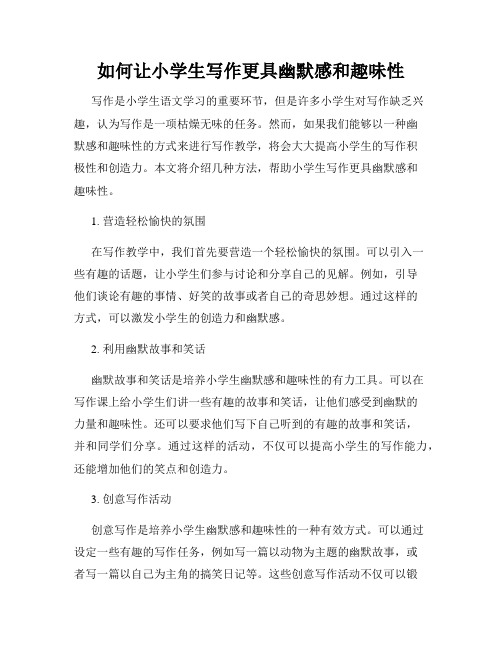 如何让小学生写作更具幽默感和趣味性

写作是小学生语文学习的重要环节，但是许多小学生对写作缺乏兴趣，认为写作是一项枯燥无味的任务。然而，如果我们能够以一种幽默感和趣味性的方式来进行写作教学，将会大大提高小学生的写作积极性和创造力。本文将介绍几种方法，帮助小学生写作更具幽默感和趣味性。

1. 营造轻松愉快的氛围

在写作教学中，我们首先要营造一个轻松愉快的氛围。可以引入一些有趣的话题，让小学生们参与讨论和分享自己的见解。例如，引导他们谈论有趣的事情、好笑的故事或者自己的奇思妙想。通过这样的方式，可以激发小学生的创造力和幽默感。

2. 利用幽默故事和笑话

幽默故事和笑话是培养小学生幽默感和趣味性的有力工具。可以在写作课上给小学生们讲一些有趣的故事和笑话，让他们感受到幽默的力量和趣味性。还可以要求他们写下自己听到的有趣的故事和笑话，并和同学们分享。通过这样的活动，不仅可以提高小学生的写作能力，还能增加他们的笑点和创造力。

3. 创意写作活动

创意写作是培养小学生幽默感和趣味性的一种有效方式。可以通过设定一些有趣的写作任务，例如写一篇以动物为主题的幽默故事，或者写一篇以自己为主角的搞笑日记等。这些创意写作活动不仅可以锻